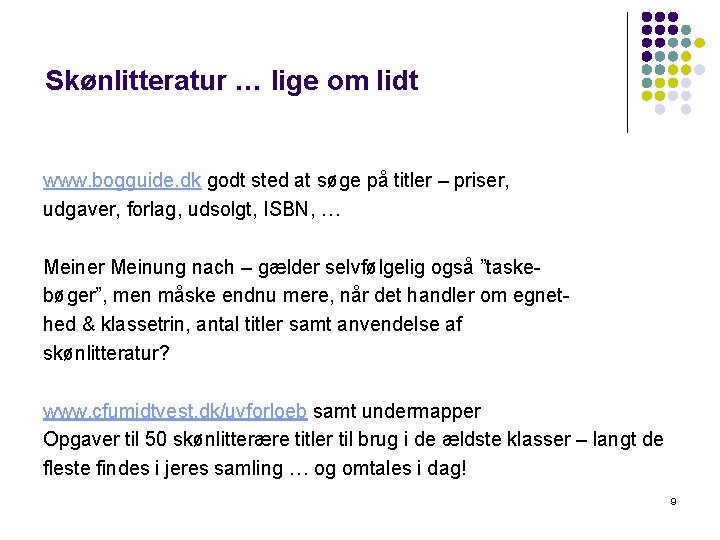 Skønlitteratur … lige om lidt

www.bogguide.dk godt sted at søge på titler – priser, udgaver, forlag, udsolgt, ISBN, …

Meiner Meinung nach – gælder selvfølgelig også ”taskebøger”, men måske endnu mere, når det handler om egnethed & klassetrin, antal titler samt anvendelse af skønlitteratur?

www.cfumidtvest.dk/uvforloeb samt undermapper
Opgaver til 50 skønlitterære titler til brug i de ældste klasser – langt de fleste findes i jeres samling … og omtales i dag!

9